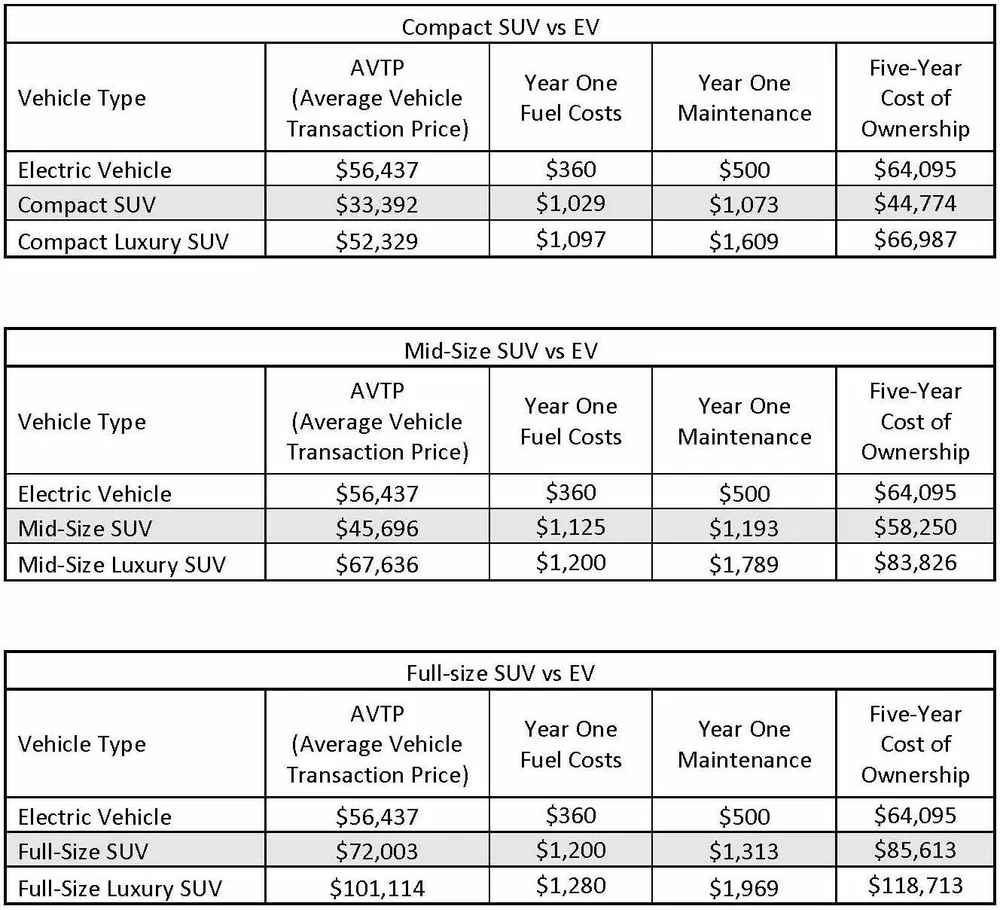 Compact SUV vs EV

| Vehicle Type | AVTP (Average Vehicle Transaction Price) | Year One Fuel Costs | Year One Maintenance | Five-Year Cost of Ownership |
|---|---|---|---|---|
| Electric Vehicle | \$56,437 | \$360 | \$500 | \$64,095 |
| Compact SUV | \$33,392 | \$1,029 | \$1,073 | \$44,774 |
| Compact Luxury SUV | \$52,329 | \$1,097 | \$1,609 | \$66,987 |

Mid-Size SUV vs EV

| Vehicle Type | AVTP (Average Vehicle Transaction Price) | Year One Fuel Costs | Year One Maintenance | Five-Year Cost of Ownership |
|---|---|---|---|---|
| Electric Vehicle | \$56,437 | \$360 | \$500 | \$64,095 |
| Mid-Size SUV | \$45,696 | \$1,125 | \$1,193 | \$58,250 |
| Mid-Size Luxury SUV | \$67,636 | \$1,200 | \$1,789 | \$83,826 |

Full-size SUV vs EV

| Vehicle Type | AVTP (Average Vehicle Transaction Price) | Year One Fuel Costs | Year One Maintenance | Five-Year Cost of Ownership |
|---|---|---|---|---|
| Electric Vehicle | \$56,437 | \$360 | \$500 | \$64,095 |
| Full-Size SUV | \$72,003 | \$1,200 | \$1,313 | \$85,613 |
| Full-Size Luxury SUV | \$101,114 | \$1,280 | \$1,969 | \$118,713 |